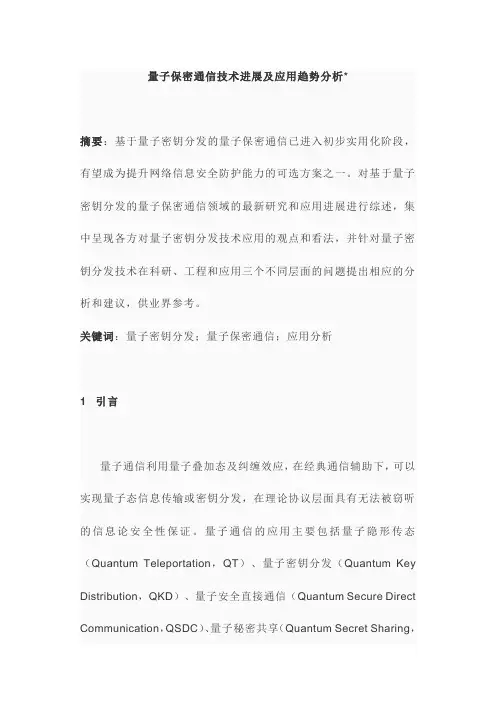 量子保密通信技术进展及应用趋势分析*

摘要：基于量子密钥分发的量子保密通信已进入初步实用化阶段，有望成为提升网络信息安全防护能力的可选方案之一。对基于量子密钥分发的量子保密通信领域的最新研究和应用进展进行综述，集中呈现各方对量子密钥分发技术应用的观点和看法，并针对量子密钥分发技术在科研、工程和应用三个不同层面的问题提出相应的分析和建议，供业界参考。

关键词：量子密钥分发；量子保密通信；应用分析

1 引言

量子通信利用量子叠加态及纠缠效应，在经典通信辅助下，可以实现量子态信息传输或密钥分发，在理论协议层面具有无法被窃听的信息论安全性保证。量子通信的应用主要包括量子隐形传态（Quantum Teleportation，QT）、量子密钥分发（Quantum Key Distribution，QKD）、量子安全直接通信（Quantum Secure Direct Communication，QSDC）、量子秘密共享（Quantum Secret Sharing，